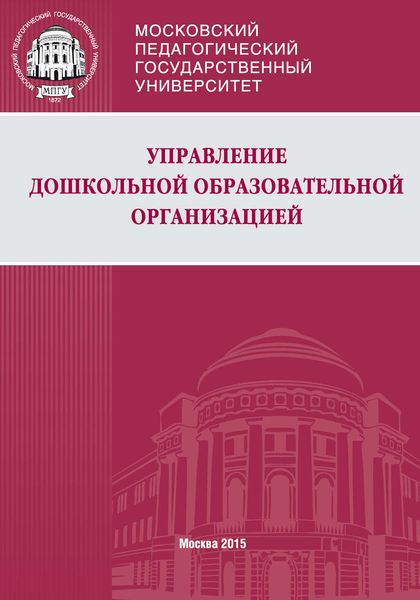 МОСКОВСКИЙ ПЕДАГОГИЧЕСКИЙ ГОСУДАРСТВЕННЫЙ УНИВЕРСИТЕТ

МПГУ
1872

МОСКОВСКИЙ ПЕДАГОГИЧЕСКИЙ ГОСУДАРСТВЕННЫЙ УНИВЕРСИТЕТ

УПРАВЛЕНИЕ ДОШКОЛЬНОЙ ОБРАЗОВАТЕЛЬНОЙ ОРГАНИЗАЦИЕЙ

Москва 2015